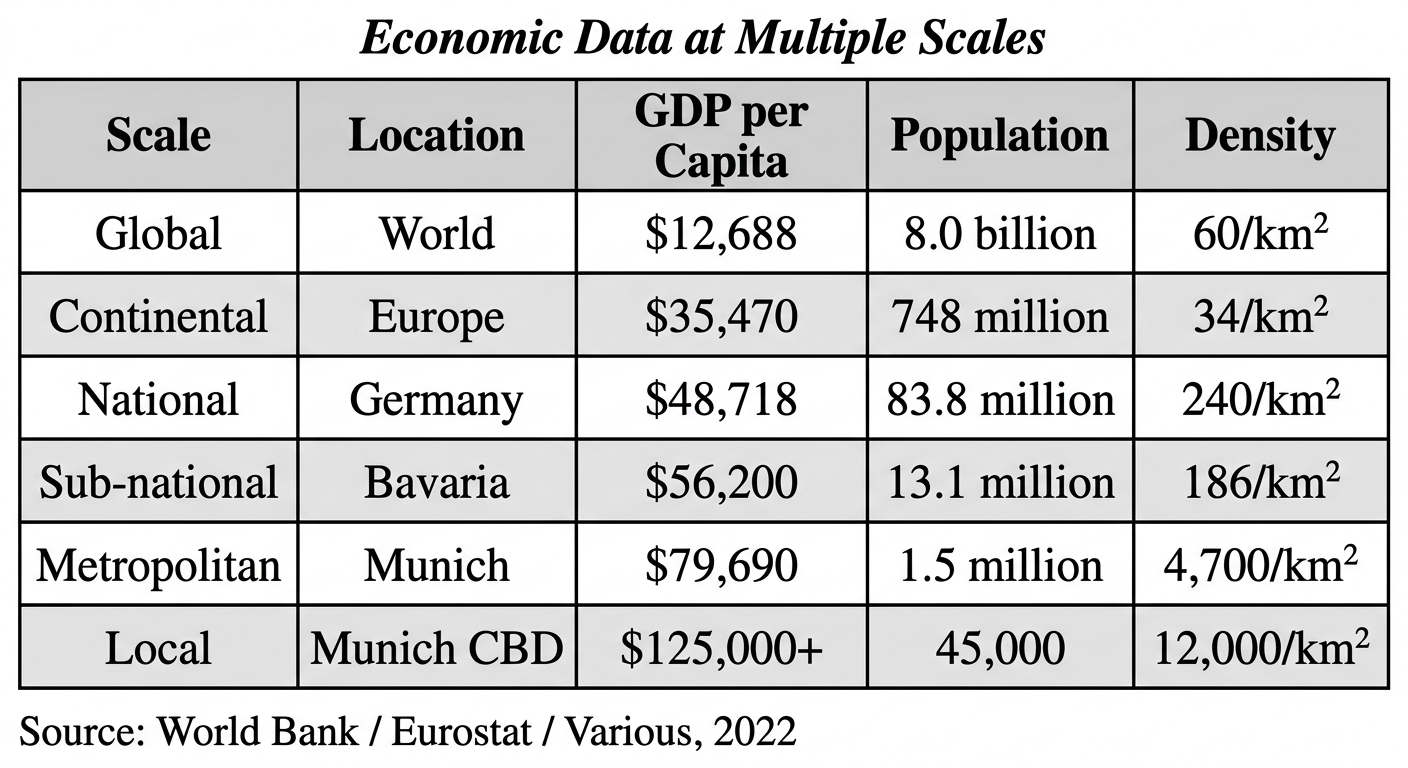 Economic Data at Multiple Scales

| Scale | Location | GDP per Capita | Population | Density |
|---|---|---|---|---|
| Global | World | \$12,688 | 8.0 billion | 60/km$^2$ |
| Continental | Europe | \$35,470 | 748 million | 34/km$^2$ |
| National | Germany | \$48,718 | 83.8 million | 240/km$^2$ |
| Sub-national | Bavaria | \$56,200 | 13.1 million | 186/km$^2$ |
| Metropolitan | Munich | \$79,690 | 1.5 million | 4,700/km$^2$ |
| Local | Munich CBD | \$125,000+ | 45,000 | 12,000/km$^2$ |

Source: World Bank / Eurostat / Various, 2022